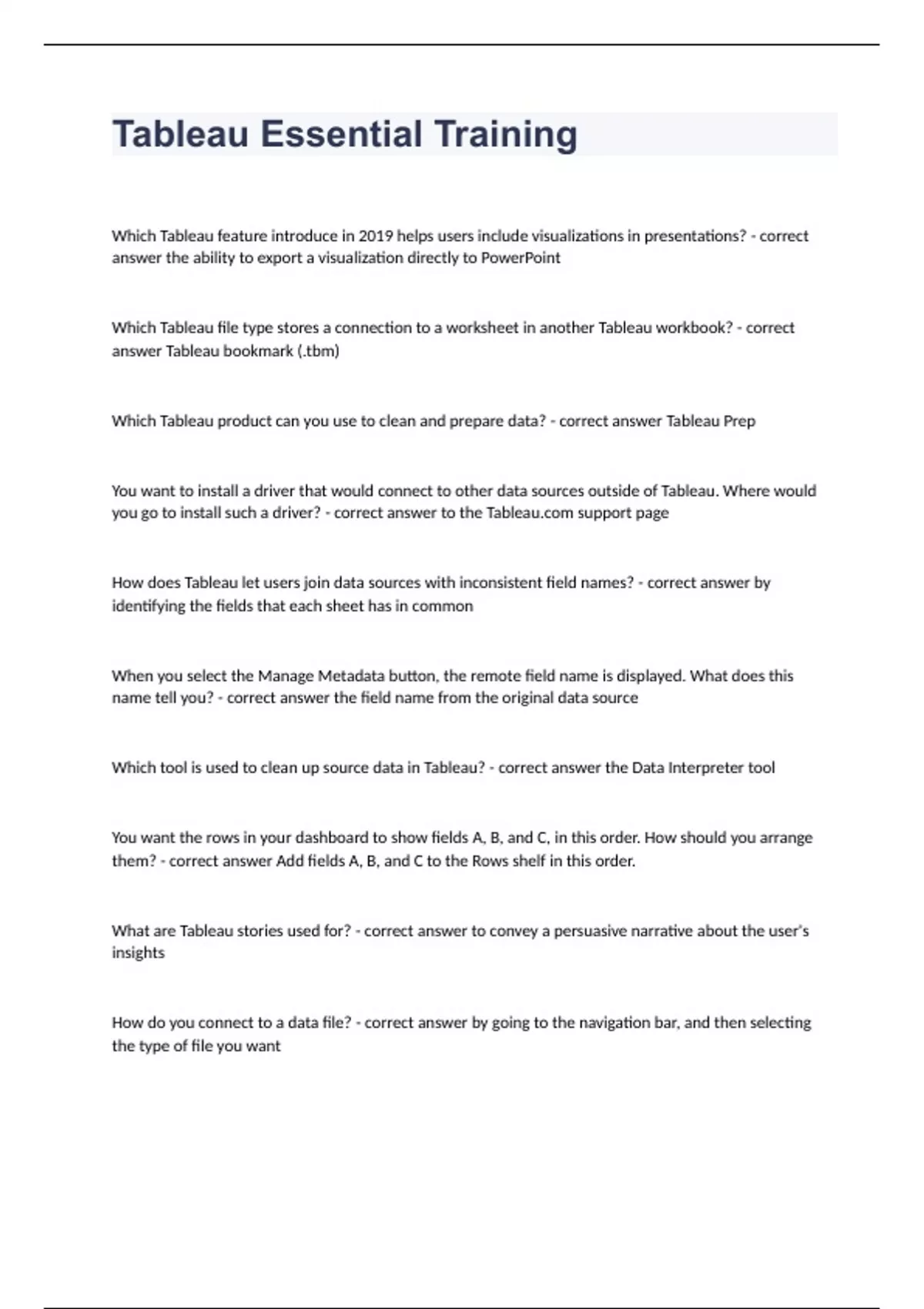 Tableau Essential Training

Which Tableau feature introduce in 2019 helps users include visualizations in presentations? - correct answer the ability to export a visualization directly to PowerPoint

Which Tableau file type stores a connection to a worksheet in another Tableau workbook? - correct answer Tableau bookmark (.tbm)

Which Tableau product can you use to clean and prepare data? - correct answer Tableau Prep

You want to install a driver that would connect to other data sources outside of Tableau. Where would you go to install such a driver? - correct answer to the Tableau.com support page

How does Tableau let users join data sources with inconsistent field names? - correct answer by identifying the fields that each sheet has in common

When you select the Manage Metadata button, the remote field name is displayed. What does this name tell you? - correct answer the field name from the original data source

Which tool is used to clean up source data in Tableau? - correct answer the Data Interpreter tool

You want the rows in your dashboard to show fields A, B, and C, in this order. How should you arrange them? - correct answer Add fields A, B, and C to the Rows shelf in this order.

What are Tableau stories used for? - correct answer to convey a persuasive narrative about the user's insights

How do you connect to a data file? - correct answer by going to the navigation bar, and then selecting the type of file you want